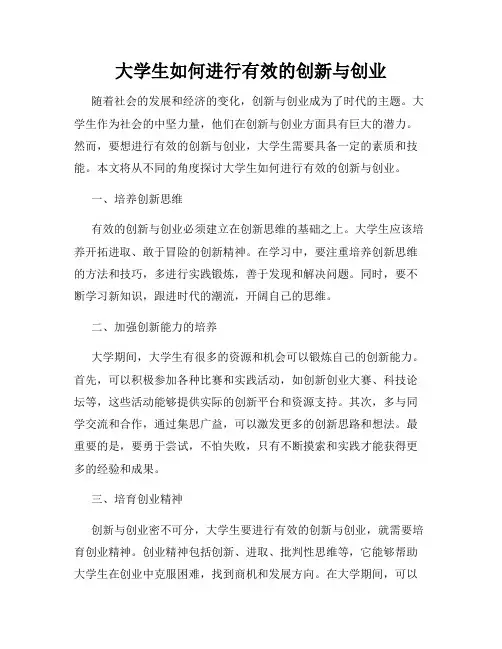 大学生如何进行有效的创新与创业

随着社会的发展和经济的变化，创新与创业成为了时代的主题。大学生作为社会的中坚力量，他们在创新与创业方面具有巨大的潜力。然而，要想进行有效的创新与创业，大学生需要具备一定的素质和技能。本文将从不同的角度探讨大学生如何进行有效的创新与创业。

一、培养创新思维

有效的创新与创业必须建立在创新思维的基础之上。大学生应该培养开拓进取、敢于冒险的创新精神。在学习中，要注重培养创新思维的方法和技巧，多进行实践锻炼，善于发现和解决问题。同时，要不断学习新知识，跟进时代的潮流，开阔自己的思维。

二、加强创新能力的培养

大学期间，大学生有很多的资源和机会可以锻炼自己的创新能力。首先，可以积极参加各种比赛和实践活动，如创新创业大赛、科技论坛等，这些活动能够提供实际的创新平台和资源支持。其次，多与同学交流和合作，通过集思广益，可以激发更多的创新思路和想法。最重要的是，要勇于尝试，不怕失败，只有不断摸索和实践才能获得更多的经验和成果。

三、培育创业精神

创新与创业密不可分，大学生要进行有效的创新与创业，就需要培育创业精神。创业精神包括创新、进取、批判性思维等，它能够帮助大学生在创业中克服困难，找到商机和发展方向。在大学期间，可以